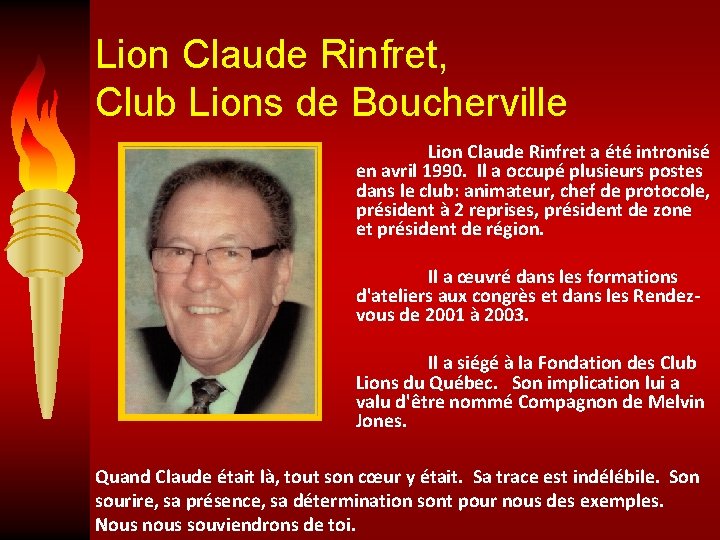 Lion Claude Rinfret,
Club Lions de Boucherville

Lion Claude Rinfret a été intronisé en avril 1990. Il a occupé plusieurs postes dans le club: animateur, chef de protocole, président à 2 reprises, président de zone et président de région.

Il a œuvré dans les formations d'ateliers aux congrès et dans les Rendez-vous de 2001 à 2003.

Il a siégé à la Fondation des Club Lions du Québec. Son implication lui a valu d'être nommé Compagnon de Melvin Jones.

Quand Claude était là, tout son cœur y était. Sa trace est indélébile. Son sourire, sa présence, sa détermination sont pour nous des exemples. Nous nous souviendrons de toi.